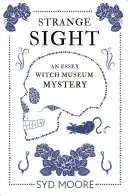 STRANGE
SIGHT

AN ESSEX
WITCH MUSEUM
MYSTERY

SYD MOORE